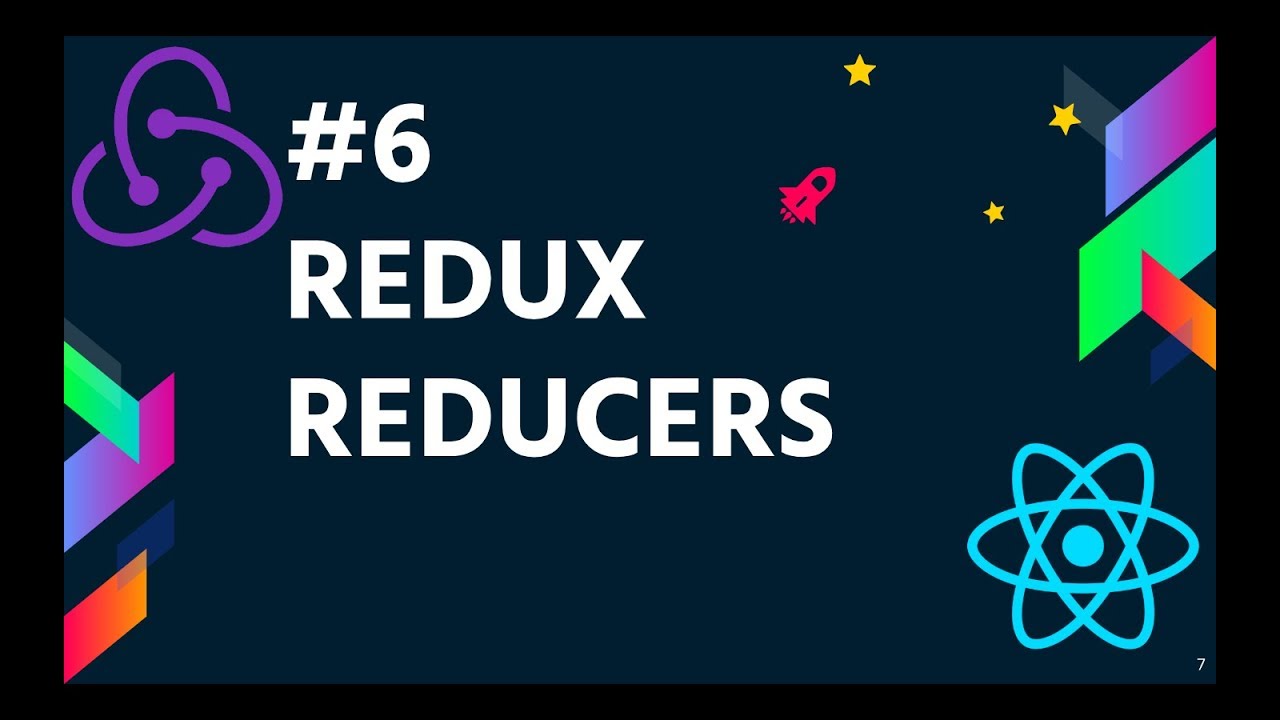 #6
REDUX
REDUCERS

7